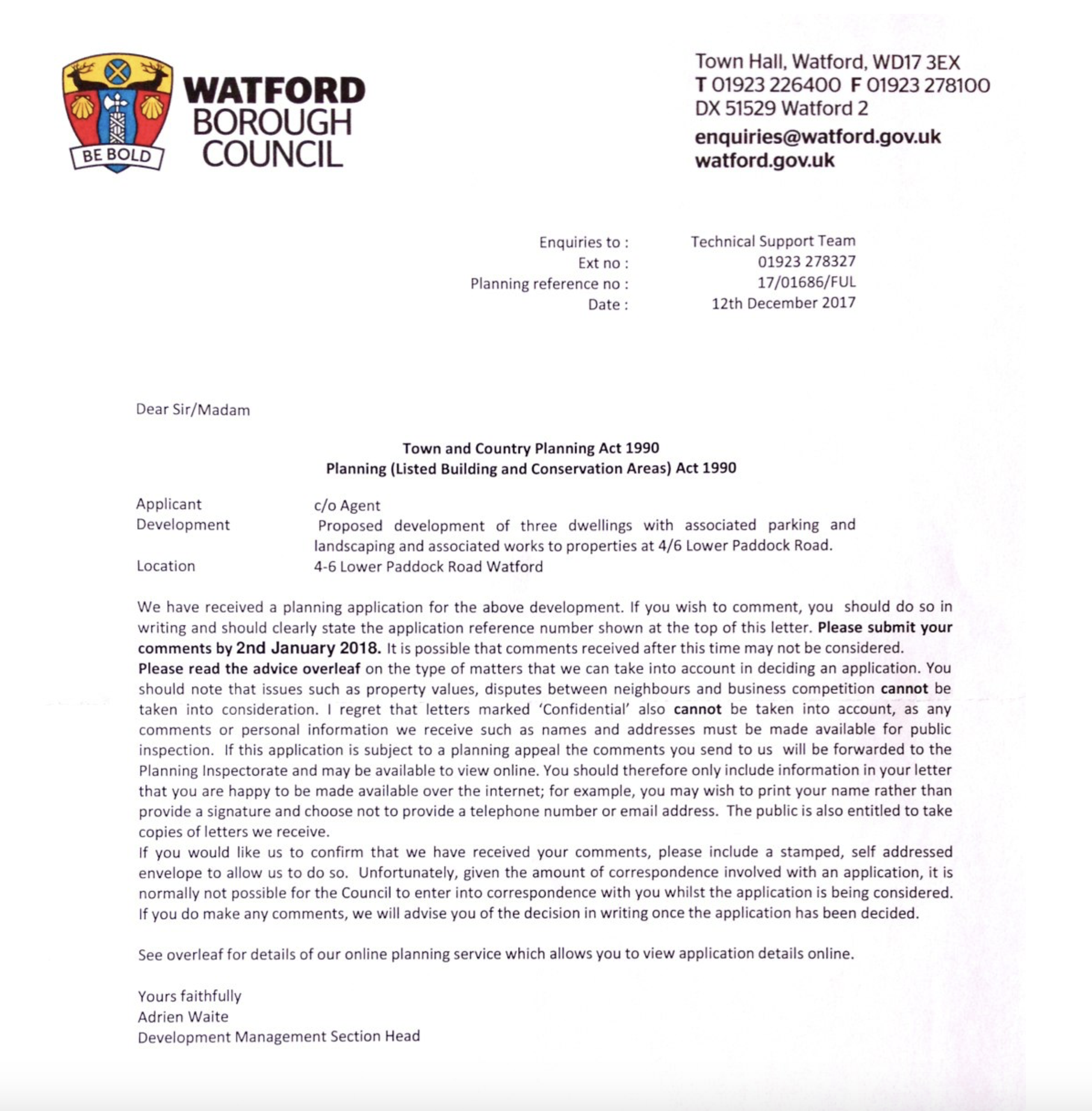 BE BOLD

WATFORD
BOROUGH
COUNCIL

Town Hall, Watford, WD17 3EX
T 01923 226400 F 01923 278100
DX 51529 Watford 2
enquiries@watford.gov.uk
watford.gov.uk

Enquiries to : Technical Support Team
Ext no : 01923 278327
Planning reference no : 17/01686/FUL
Date : 12th December 2017

Dear Sir/Madam

Town and Country Planning Act 1990
Planning (Listed Building and Conservation Areas) Act 1990

Applicant c/o Agent
Development Proposed development of three dwellings with associated parking and landscaping and associated works to properties at 4/6 Lower Paddock Road.
Location 4-6 Lower Paddock Road Watford

We have received a planning application for the above development. If you wish to comment, you should do so in writing and should clearly state the application reference number shown at the top of this letter. Please submit your comments by 2nd January 2018. It is possible that comments received after this time may not be considered.
Please read the advice overleaf on the type of matters that we can take into account in deciding an application. You should note that issues such as property values, disputes between neighbours and business competition cannot be taken into consideration. I regret that letters marked 'Confidential' also cannot be taken into account, as any comments or personal information we receive such as names and addresses must be made available for public inspection. If this application is subject to a planning appeal the comments you send to us will be forwarded to the Planning Inspectorate and may be available to view online. You should therefore only include information in your letter that you are happy to be made available over the internet; for example, you may wish to print your name rather than provide a signature and choose not to provide a telephone number or email address. The public is also entitled to take copies of letters we receive.
If you would like us to confirm that we have received your comments, please include a stamped, self addressed envelope to allow us to do so. Unfortunately, given the amount of correspondence involved with an application, it is normally not possible for the Council to enter into correspondence with you whilst the application is being considered. If you do make any comments, we will advise you of the decision in writing once the application has been decided.

See overleaf for details of our online planning service which allows you to view application details online.

Yours faithfully
Adrien Waite
Development Management Section Head